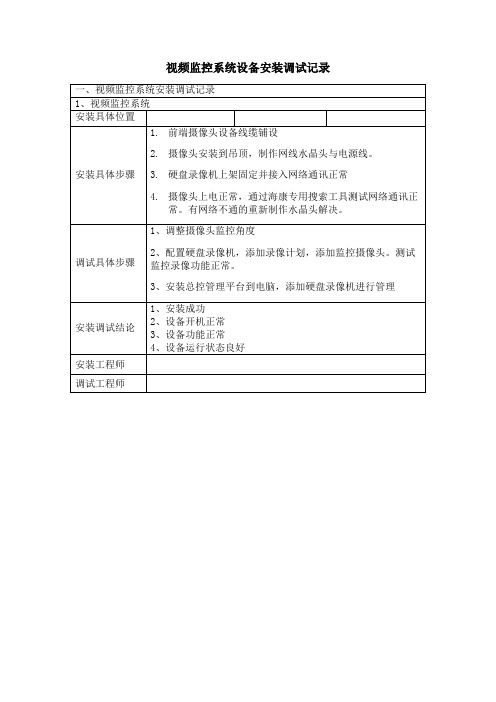 视频监控系统设备安装调试记录

| 一、视频监控系统安装调试记录 | | | |
|---|---|---|---|
| 1、视频监控系统 | | | |
| 安装具体位置 | | | |
| 安装具体步骤 | 1. 前端摄像头设备线缆铺设<br>2. 摄像头安装到吊顶，制作网线水晶头与电源线。<br>3. 硬盘录像机上架固定并接入网络通讯正常<br>4. 摄像头上电正常，通过海康专用搜索工具测试网络通讯正常。有网络不通的重新制作水晶头解决。 | | |
| 调试具体步骤 | 1、调整摄像头监控角度<br>2、配置硬盘录像机，添加录像计划，添加监控摄像头。测试监控录像功能正常。<br>3、安装总控管理平台到电脑，添加硬盘录像机进行管理 | | |
| 安装调试结论 | 1、安装成功<br>2、设备开机正常<br>3、设备功能正常<br>4、设备运行状态良好 | | |
| 安装工程师 | | | |
| 调试工程师 | | | |